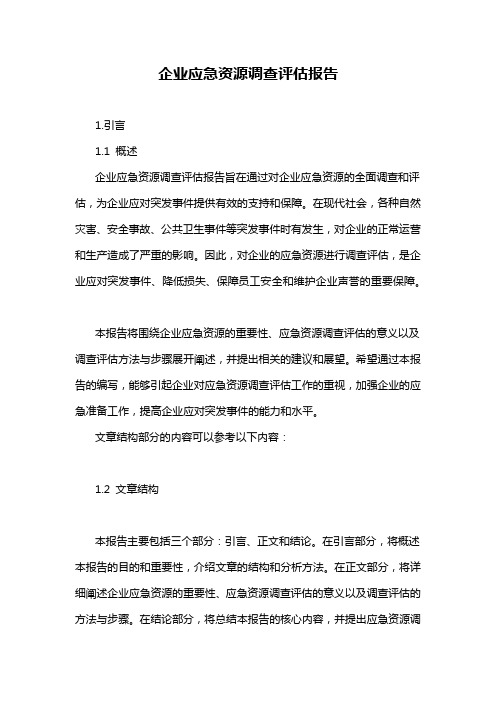 企业应急资源调查评估报告

1.引言

1.1 概述

企业应急资源调查评估报告旨在通过对企业应急资源的全面调查和评估，为企业应对突发事件提供有效的支持和保障。在现代社会，各种自然灾害、安全事故、公共卫生事件等突发事件时有发生，对企业的正常运营和生产造成了严重的影响。因此，对企业的应急资源进行调查评估，是企业应对突发事件、降低损失、保障员工安全和维护企业声誉的重要保障。

本报告将围绕企业应急资源的重要性、应急资源调查评估的意义以及调查评估方法与步骤展开阐述，并提出相关的建议和展望。希望通过本报告的编写，能够引起企业对应急资源调查评估工作的重视，加强企业的应急准备工作，提高企业应对突发事件的能力和水平。

文章结构部分的内容可以参考以下内容：

1.2 文章结构

本报告主要包括三个部分：引言、正文和结论。在引言部分，将概述本报告的目的和重要性，介绍文章的结构和分析方法。在正文部分，将详细阐述企业应急资源的重要性、应急资源调查评估的意义以及调查评估的方法与步骤。在结论部分，将总结本报告的核心内容，并提出应急资源调